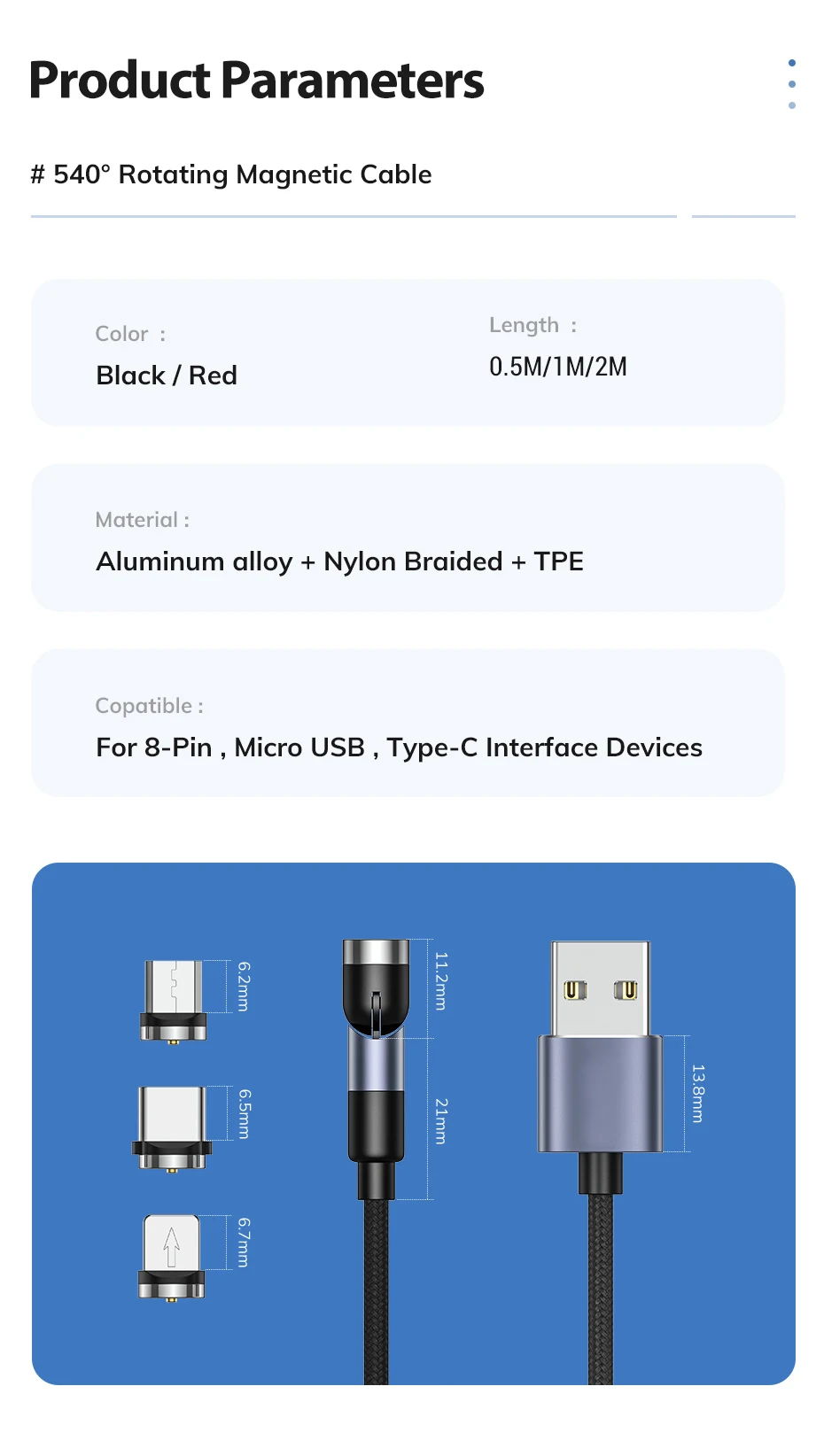 Product Parameters

# 540° Rotating Magnetic Cable

Color :
Black / Red

Length :
0.5M/1M/2M

Material :
Aluminum alloy + Nylon Braided + TPE

Copatible :
For 8-Pin , Micro USB , Type-C Interface Devices

6.2mm

6.5mm

6.7mm

11.2mm

21mm

13.8mm